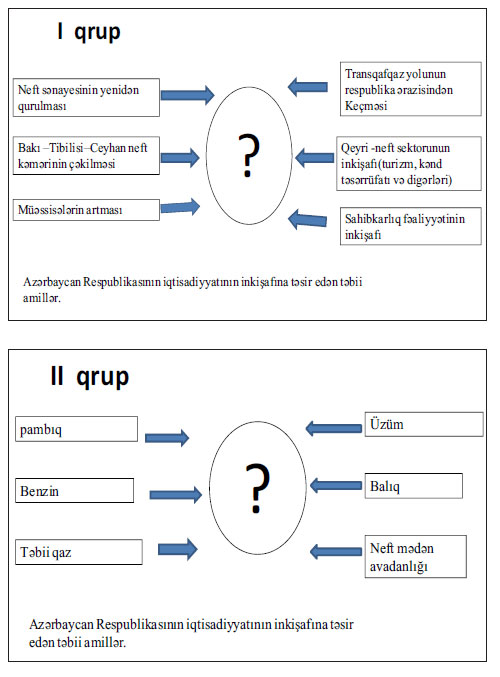 I qrup

Neft sənayesinin yenidən qurulması

Bakı –Tibilisi–Ceyhan neft kəmərinin çəkilməsi

Müəssisələrin artması

?

Transqafqaz yolunun respublika ərazisindən Keçməsi

Qeyri -neft sektorunun inkişafı(turizm, kənd təsərrüfatı və digərləri)

Sahibkarlıq fəaliyyətinin inkişafı

Azərbaycan Respublikasının iqtisadiyyatının inkişafına təsir edən təbii amillər.

II qrup

pambıq

Benzin

Təbii qaz

?

Üzüm

Balıq

Neft mədən avadanlığı

Azərbaycan Respublikasının iqtisadiyyatının inkişafına təsir edən təbii amillər.